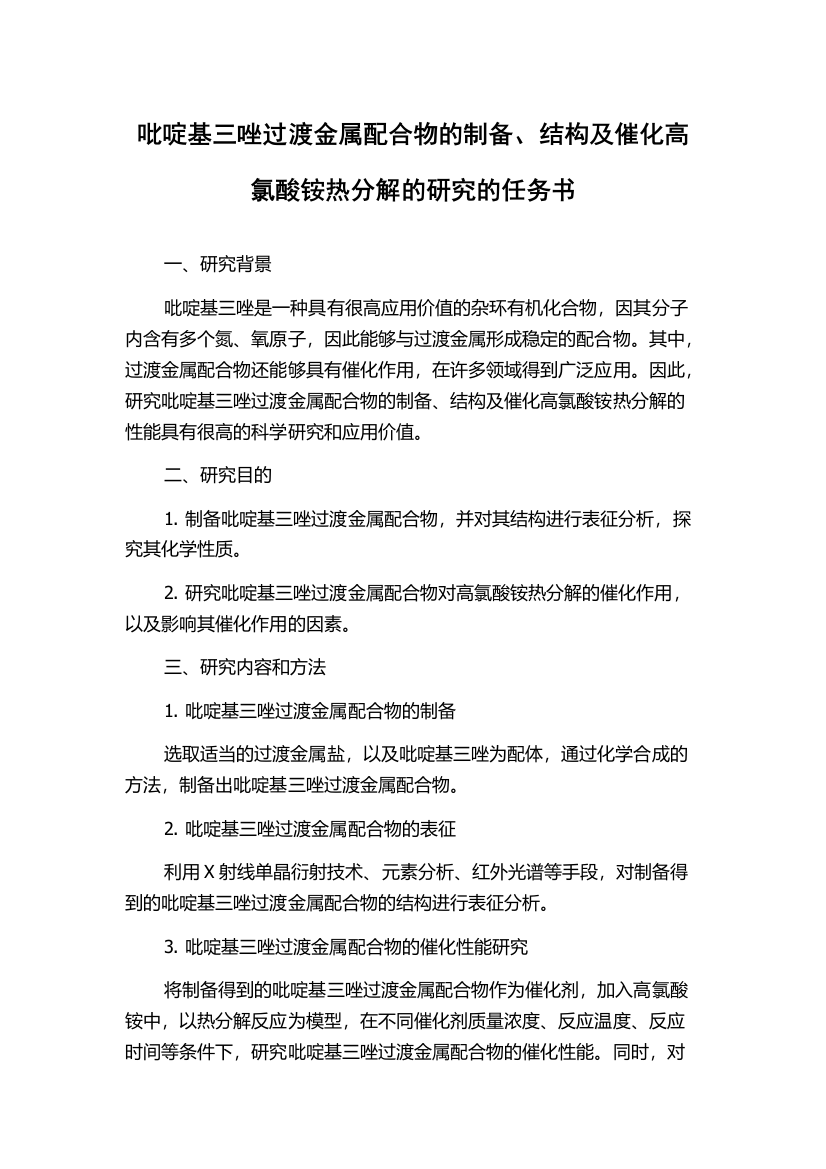 吡啶基三唑过渡金属配合物的制备、结构及催化高氯酸铵热分解的研究的任务书

一、研究背景

吡啶基三唑是一种具有很高应用价值的杂环有机化合物，因其分子内含有多个氮、氧原子，因此能够与过渡金属形成稳定的配合物。其中，过渡金属配合物还能够具有催化作用，在许多领域得到广泛应用。因此，研究吡啶基三唑过渡金属配合物的制备、结构及催化高氯酸铵热分解的性能具有很高的科学研究和应用价值。

二、研究目的

1. 制备吡啶基三唑过渡金属配合物，并对其结构进行表征分析，探究其化学性质。

2. 研究吡啶基三唑过渡金属配合物对高氯酸铵热分解的催化作用，以及影响其催化作用的因素。

三、研究内容和方法

1. 吡啶基三唑过渡金属配合物的制备

选取适当的过渡金属盐，以及吡啶基三唑为配体，通过化学合成的方法，制备出吡啶基三唑过渡金属配合物。

2. 吡啶基三唑过渡金属配合物的表征

利用 X 射线单晶衍射技术、元素分析、红外光谱等手段，对制备得到的吡啶基三唑过渡金属配合物的结构进行表征分析。

3. 吡啶基三唑过渡金属配合物的催化性能研究

将制备得到的吡啶基三唑过渡金属配合物作为催化剂，加入高氯酸铵中，以热分解反应为模型，在不同催化剂质量浓度、反应温度、反应时间等条件下，研究吡啶基三唑过渡金属配合物的催化性能。同时，对